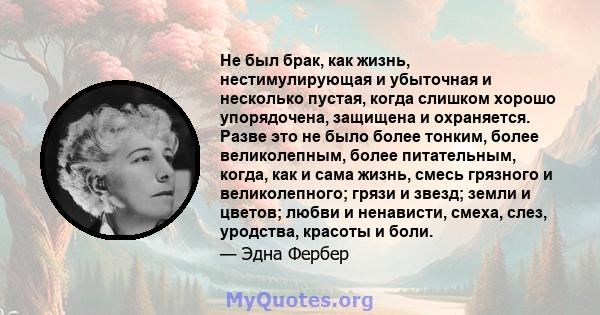 Не был брак, как жизнь, нестимулирующая и убыточная и несколько пустая, когда слишком хорошо упорядочена, защищена и охраняется. Разве это не было более тонким, более великолепным, более питательным, когда, как и сама жизнь, смесь грязного и великолепного; грязи и звезд; земли и цветов; любви и ненависти, смеха, слез, уродства, красоты и боли.
— Эдна Фербер

MyQuotes.org